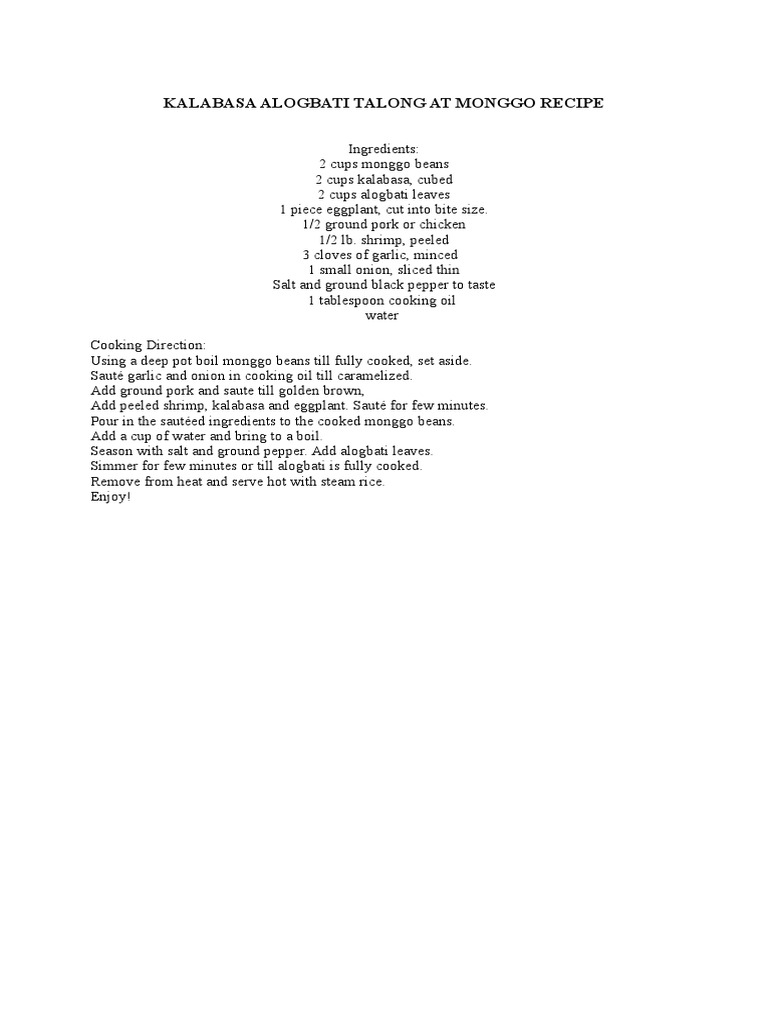 KALABASA ALOGBATI TALONG AT MONGGO RECIPE

Ingredients:
2 cups monggo beans
2 cups kalabasa, cubed
2 cups alogbati leaves
1 piece eggplant, cut into bite size.
1/2 ground pork or chicken
1/2 lb. shrimp, peeled
3 cloves of garlic, minced
1 small onion, sliced thin
Salt and ground black pepper to taste
1 tablespoon cooking oil
water

Cooking Direction:
Using a deep pot boil monggo beans till fully cooked, set aside.
Sauté garlic and onion in cooking oil till caramelized.
Add ground pork and saute till golden brown,
Add peeled shrimp, kalabasa and eggplant. Sauté for few minutes.
Pour in the sautéed ingredients to the cooked monggo beans.
Add a cup of water and bring to a boil.
Season with salt and ground pepper. Add alogbati leaves.
Simmer for few minutes or till alogbati is fully cooked.
Remove from heat and serve hot with steam rice.
Enjoy!